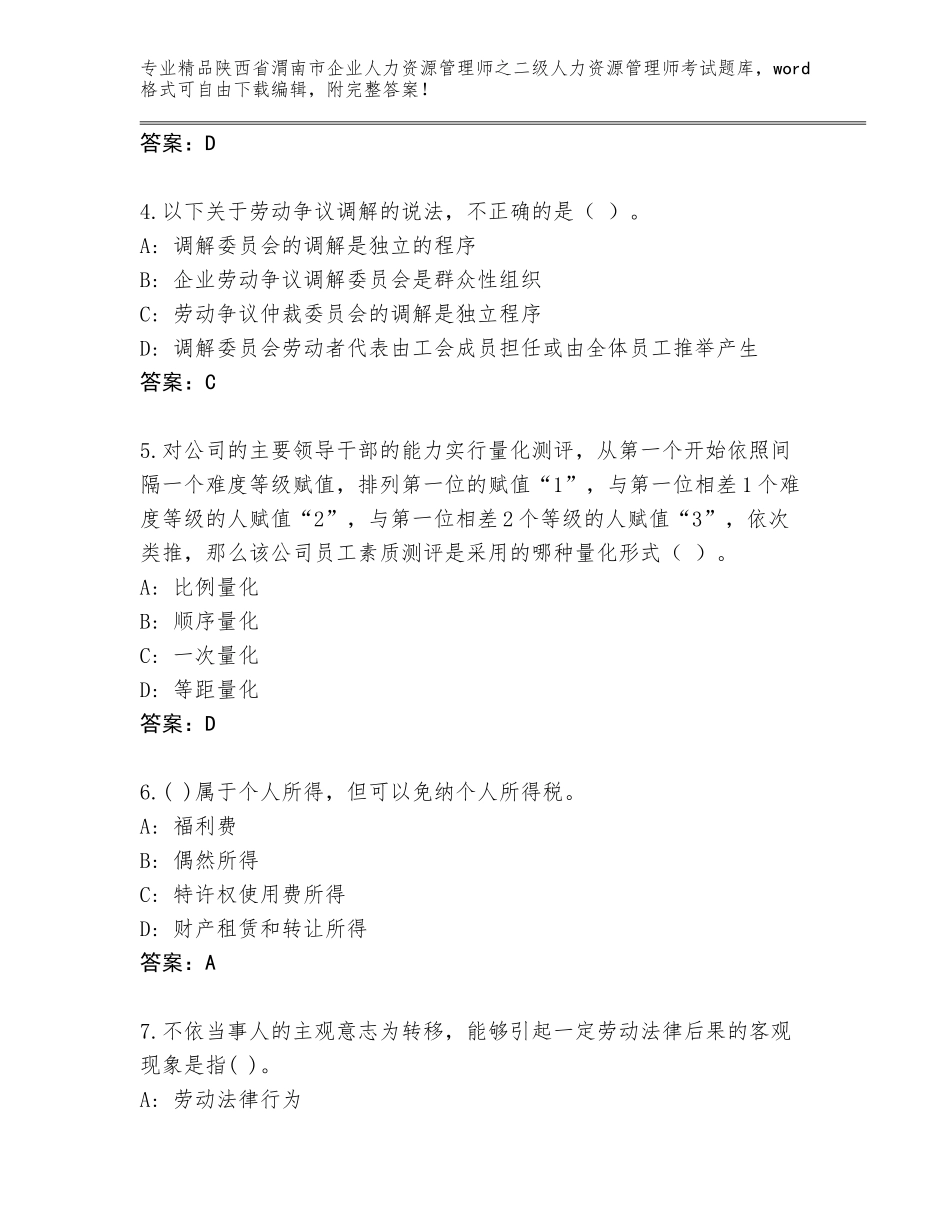 专业精品陕西省渭南市企业人力资源管理师之二级人力资源管理师考试题库，word格式可自由下载编辑，附完整答案！

答案：D

4.以下关于劳动争议调解的说法，不正确的是（ ）。
A: 调解委员会的调解是独立的程序
B: 企业劳动争议调解委员会是群众性组织
C: 劳动争议仲裁委员会的调解是独立程序
D: 调解委员会劳动者代表由工会成员担任或由全体员工推举产生
答案：C

5.对公司的主要领导干部的能力实行量化测评，从第一个开始依照间隔一个难度等级赋值，排列第一位的赋值“1”，与第一位相差1个难度等级的人赋值“2”，与第一位相差2个等级的人赋值“3”，依次类推，那么该公司员工素质测评是采用的哪种量化形式（ ）。
A: 比例量化
B: 顺序量化
C: 一次量化
D: 等距量化
答案：D

6.( )属于个人所得，但可以免纳个人所得税。
A: 福利费
B: 偶然所得
C: 特许权使用费所得
D: 财产租赁和转让所得
答案：A

7.不依当事人的主观意志为转移，能够引起一定劳动法律后果的客观现象是指( )。
A: 劳动法律行为